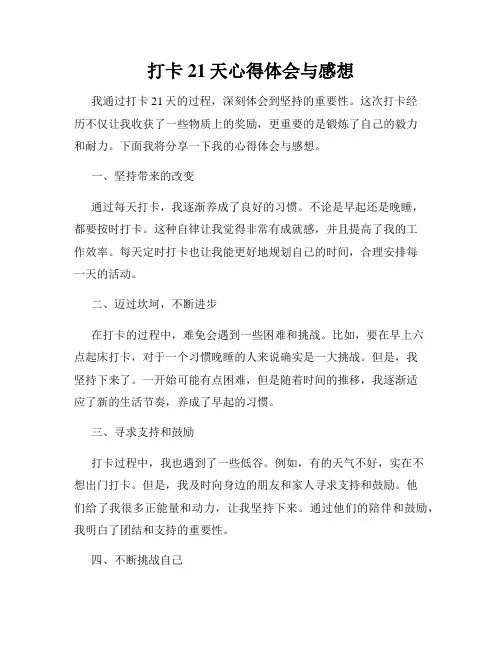 打卡 21 天心得体会与感想

我通过打卡 21 天的过程，深刻体会到坚持的重要性。这次打卡经历不仅让我收获了一些物质上的奖励，更重要的是锻炼了自己的毅力和耐力。下面我将分享一下我的心得体会与感想。

一、坚持带来的改变

通过每天打卡，我逐渐养成了良好的习惯。不论是早起还是晚睡，都要按时打卡。这种自律让我觉得非常有成就感，并且提高了我的工作效率。每天定时打卡也让我能更好地规划自己的时间，合理安排每一天的活动。

二、迈过坎坷，不断进步

在打卡的过程中，难免会遇到一些困难和挑战。比如，要在早上六点起床打卡，对于一个习惯晚睡的人来说确实是一大挑战。但是，我坚持下来了。一开始可能有点困难，但是随着时间的推移，我逐渐适应了新的生活节奏，养成了早起的习惯。

三、寻求支持和鼓励

打卡过程中，我也遇到了一些低谷。例如，有的天气不好，实在不想出门打卡。但是，我及时向身边的朋友和家人寻求支持和鼓励。他们给了我很多正能量和动力，让我坚持下来。通过他们的陪伴和鼓励，我明白了团结和支持的重要性。

四、不断挑战自己